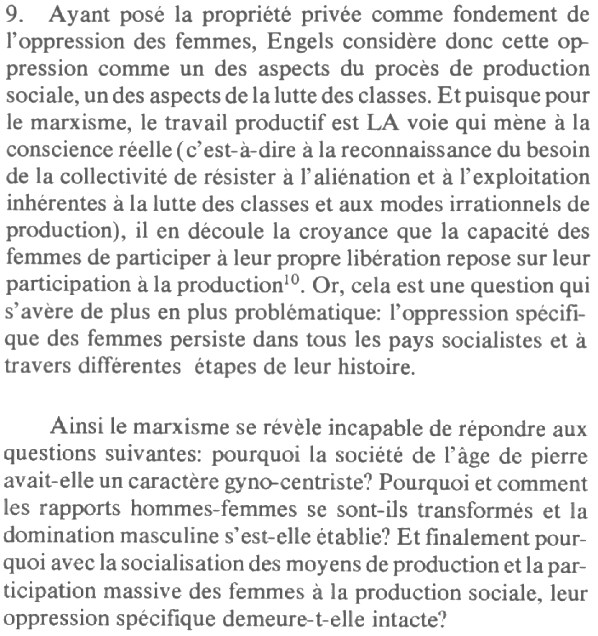 9. Ayant posé la propriété privée comme fondement de l'oppression des femmes, Engels considère donc cette oppression comme un des aspects du procès de production sociale, un des aspects de la lutte des classes. Et puisque pour le marxisme, le travail productif est LA voie qui mène à la conscience réelle (c'est-à-dire à la reconnaissance du besoin de la collectivité de résister à l'aliénation et à l'exploitation inhérentes à la lutte des classes et aux modes irrationnels de production), il en découle la croyance que la capacité des femmes de participer à leur propre libération repose sur leur participation à la production$^{10}$. Or, cela est une question qui s'avère de plus en plus problématique: l'oppression spécifique des femmes persiste dans tous les pays socialistes et à travers différentes étapes de leur histoire.

Ainsi le marxisme se révèle incapable de répondre aux questions suivantes: pourquoi la société de l'âge de pierre avait-elle un caractère gyno-centriste? Pourquoi et comment les rapports hommes-femmes se sont-ils transformés et la domination masculine s'est-elle établie? Et finalement pourquoi avec la socialisation des moyens de production et la participation massive des femmes à la production sociale, leur oppression spécifique demeure-t-elle intacte?